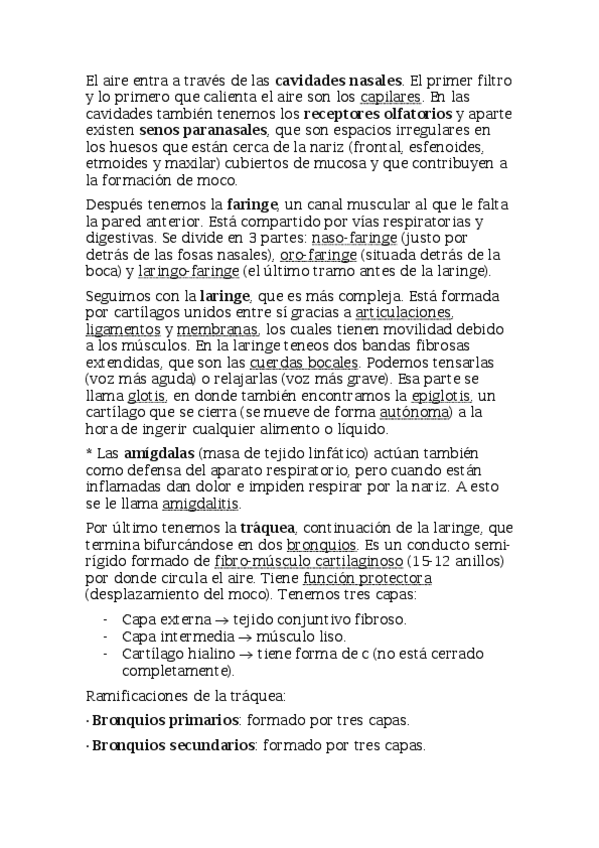 El aire entra a través de las cavidades nasales. El primer filtro y lo primero que calienta el aire son los capilares. En las cavidades también tenemos los receptores olfatorios y aparte existen senos paranasales, que son espacios irregulares en los huesos que están cerca de la nariz (frontal, esfenoides, etmoides y maxilar) cubiertos de mucosa y que contribuyen a la formación de moco.

Después tenemos la faringe, un canal muscular al que le falta la pared anterior. Está compartido por vías respiratorias y digestivas. Se divide en 3 partes: naso-faringe (justo por detrás de las fosas nasales), oro-faringe (situada detrás de la boca) y laringo-faringe (el último tramo antes de la laringe).

Seguimos con la laringe, que es más compleja. Está formada por cartílagos unidos entre sí gracias a articulaciones, ligamentos y membranas, los cuales tienen movilidad debido a los músculos. En la laringe teneos dos bandas fibrosas extendidas, que son las cuerdas bocales. Podemos tensarlas (voz más aguda) o relajarlas (voz más grave). Esa parte se llama glotis, en donde también encontramos la epiglotis, un cartílago que se cierra (se mueve de forma autónoma) a la hora de ingerir cualquier alimento o líquido.

* Las amígdalas (masa de tejido linfático) actúan también como defensa del aparato respiratorio, pero cuando están inflamadas dan dolor e impiden respirar por la nariz. A esto se le llama amigdalitis.

Por último tenemos la tráquea, continuación de la laringe, que termina bifurcándose en dos bronquios. Es un conducto semi-rígido formado de fibro-músculo cartilaginoso (15-12 anillos) por donde circula el aire. Tiene función protectora (desplazamiento del moco). Tenemos tres capas:

- Capa externa → tejido conjuntivo fibroso.
- Capa intermedia → músculo liso.
- Cartílago hialino → tiene forma de c (no está cerrado completamente).

Ramificaciones de la tráquea:

· Bronquios primarios: formado por tres capas.

· Bronquios secundarios: formado por tres capas.